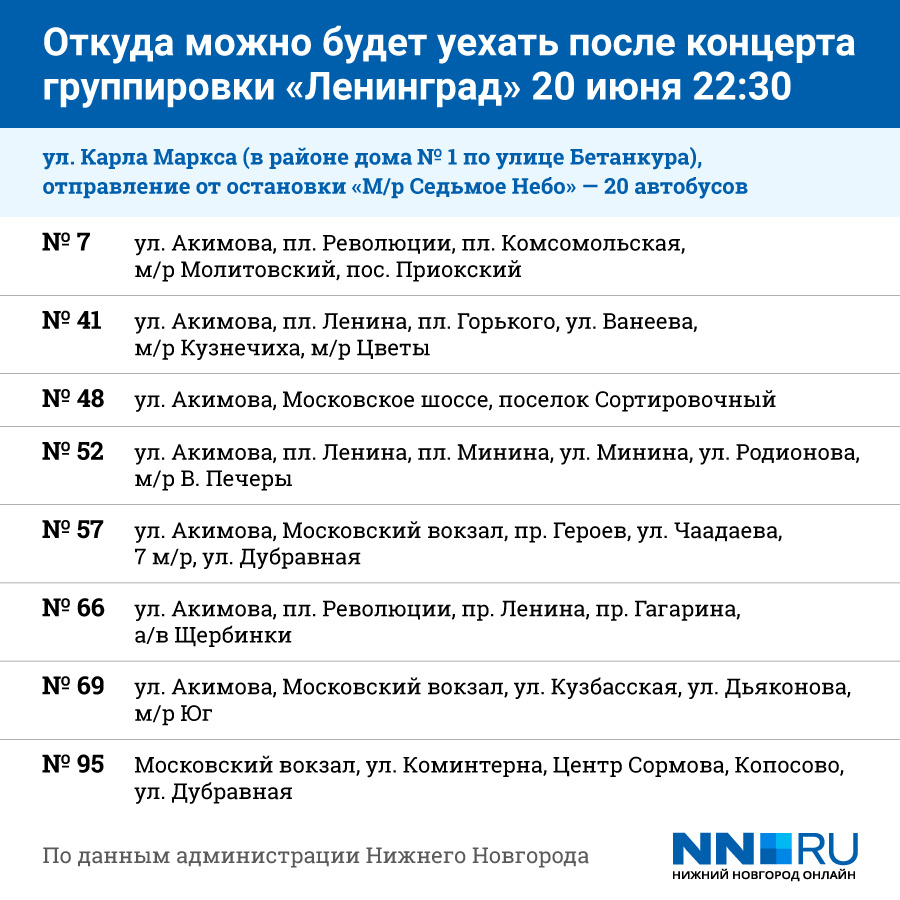 Откуда можно будет уехать после концерта группировки «Ленинград» 20 июня 22:30

ул. Карла Маркса (в районе дома № 1 по улице Бетанкура), отправление от остановки «М/р Седьмое Небо» — 20 автобусов

| | |
|---|---|
| № 7 | ул. Акимова, пл. Революции, пл. Комсомольская, м/р Молитовский, пос. Приокский |
| № 41 | ул. Акимова, пл. Ленина, пл. Горького, ул. Ванеева, м/р Кузнечиха, м/р Цветы |
| № 48 | ул. Акимова, Московское шоссе, поселок Сортировочный |
| № 52 | ул. Акимова, пл. Ленина, пл. Минина, ул. Минина, ул. Родионова, м/р В. Печеры |
| № 57 | ул. Акимова, Московский вокзал, пр. Героев, ул. Чаадаева, 7 м/р, ул. Дубравная |
| № 66 | ул. Акимова, пл. Революции, пр. Ленина, пр. Гагарина, а/в Щербинки |
| № 69 | ул. Акимова, Московский вокзал, ул. Кузбасская, ул. Дьяконова, м/р Юг |
| № 95 | Московский вокзал, ул. Коминтерна, Центр Сормова, Копосово, ул. Дубравная |

По данным администрации Нижнего Новгорода

NN.RU
НИЖНИЙ НОВГОРОД ОНЛАЙН